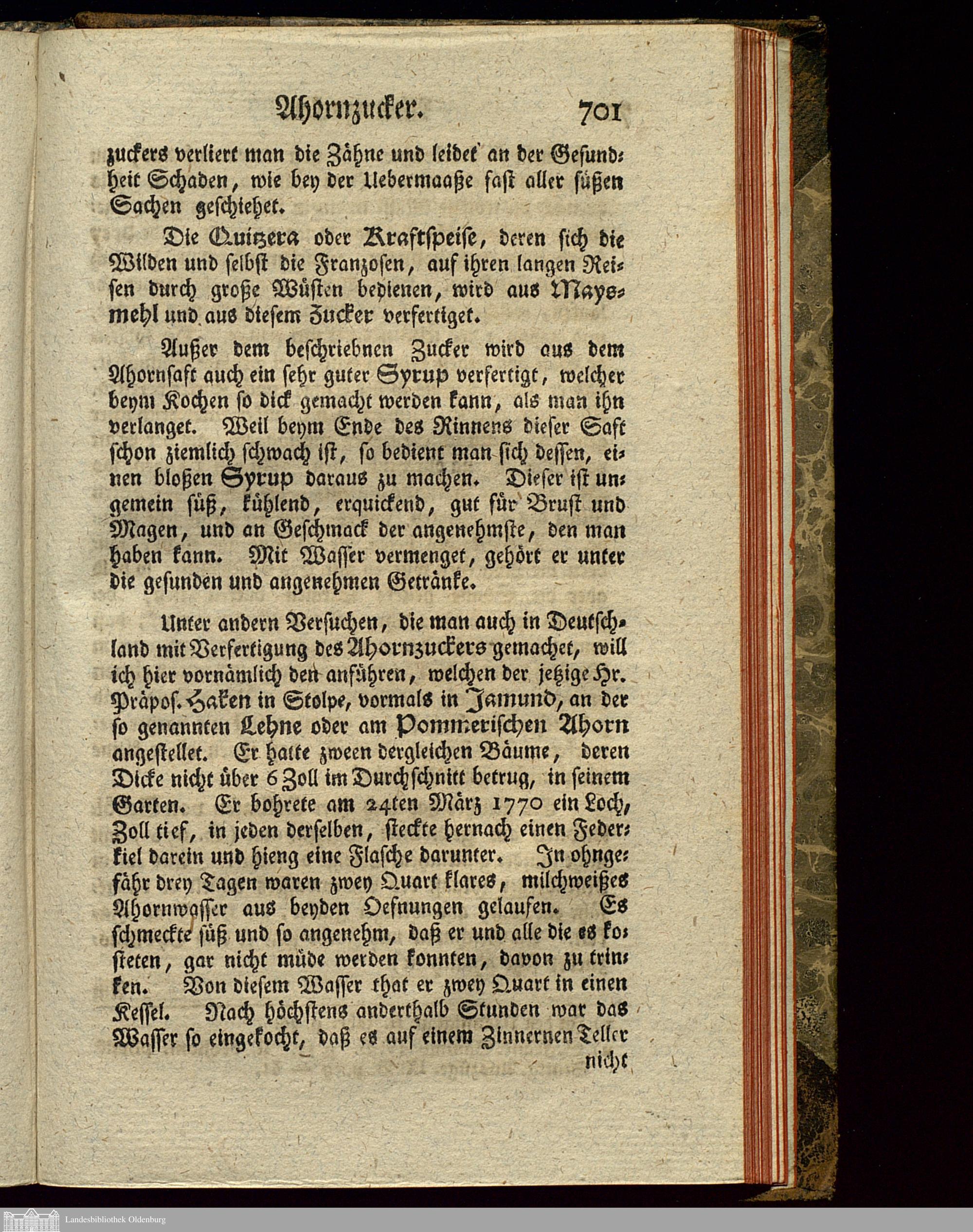 Ahornzucker. 701

zuckers verliert man die Zähne und leidet an der Gesundheit Schaden, wie bey der Uebermaaße fast aller süßen Sachen geschiehet.

Die Quitzera oder Kraftspeise, deren sich die Wilden und selbst die Franzosen, auf ihren langen Reisen durch große Wüsten bedienen, wird aus Maysmehl und aus diesem Zucker verfertiget.

Außer dem beschriebnen Zucker wird aus dem Ahornsaft auch ein sehr guter Syrup verfertigt, welcher beym Kochen so dick gemacht werden kann, als man ihn verlanget. Weil beym Ende des Rinnens dieser Saft schon ziemlich schwach ist, so bedient man sich dessen, einen bloßen Syrup daraus zu machen. Dieser ist ungemein süß, kühlend, erquickend, gut für Brust und Magen, und an Geschmack der angenehmste, den man haben kann. Mit Wasser vermenget, gehört er unter die gesunden und angenehmen Getränke.

Unter andern Versuchen, die man auch in Deutschland mit Verfertigung des Ahornzuckers gemachet, will ich hier vornämlich den anführen, welchen der jetzige Hr. Präpos. Haken in Stolpe, vormals in Jamund, an der so genannten Lehne oder am Pommerischen Ahorn angestellet. Er hatte zween dergleichen Bäume, deren Dicke nicht über 6 Zoll im Durchschnitt betrug, in seinem Garten. Er bohrete am 24ten März 1770 ein Loch, Zoll tief, in jeden derselben, steckte hernach einen Federkiel darein und hieng eine Flasche darunter. In ohngefähr drey Tagen waren zwey Quart klares, milchweißes Ahornwasser aus beyden Oefnungen gelaufen. Es schmeckte süß und so angenehm, daß er und alle die es kosteten, gar nicht müde werden konnten, davon zu trinken. Von diesem Wasser that er zwey Quart in einen Kessel. Nach höchstens anderthalb Stunden war das Wasser so eingekocht, daß es auf einem Zinnernen Teller nicht

Landesbibliothek Oldenburg